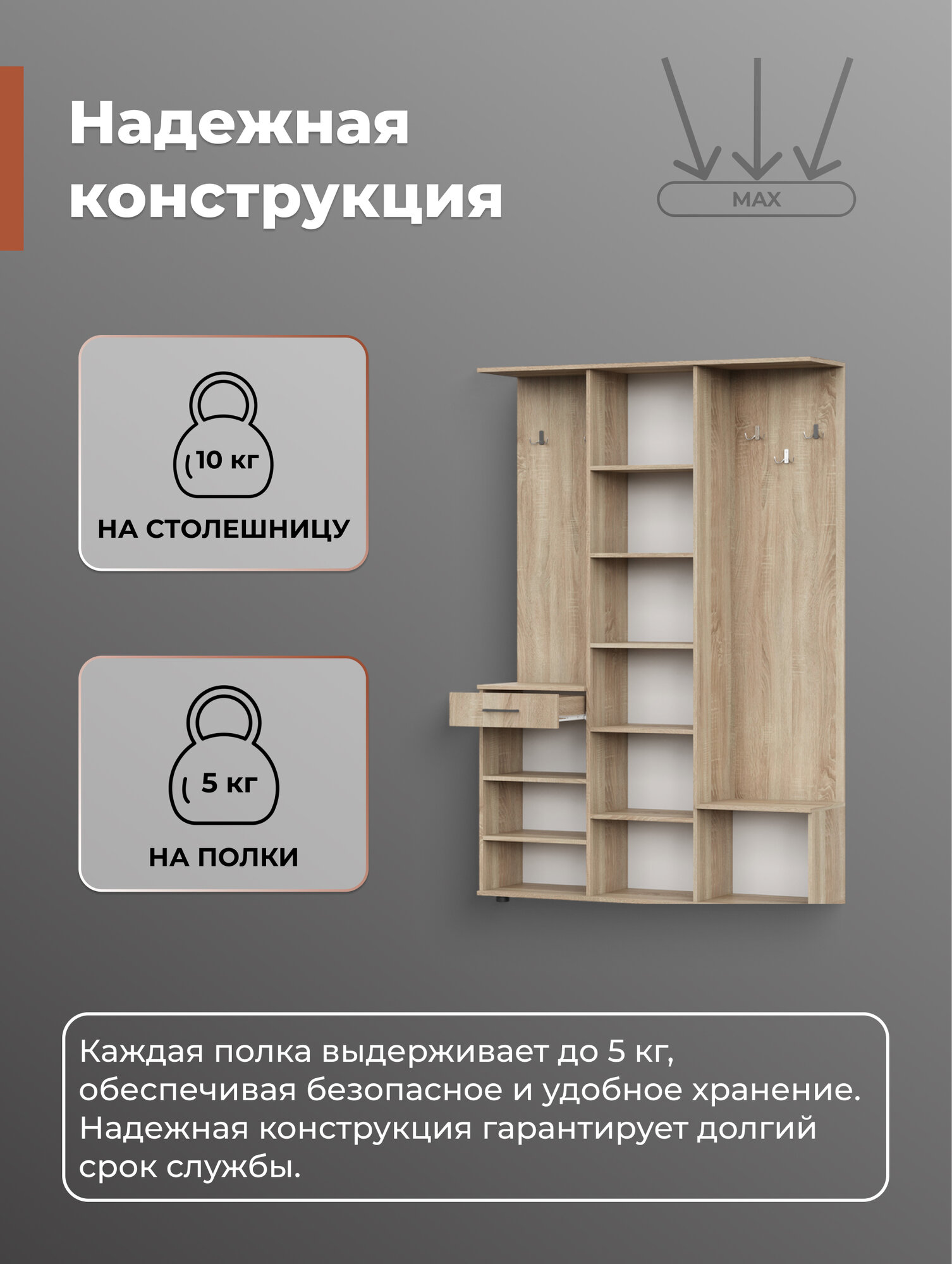 Надежная конструкция

MAX

10 кг

НА СТОЛЕШНИЦУ

5 кг

НА ПОЛКИ

Каждая полка выдерживает до 5 кг, обеспечивая безопасное и удобное хранение. Надежная конструкция гарантирует долгий срок службы.